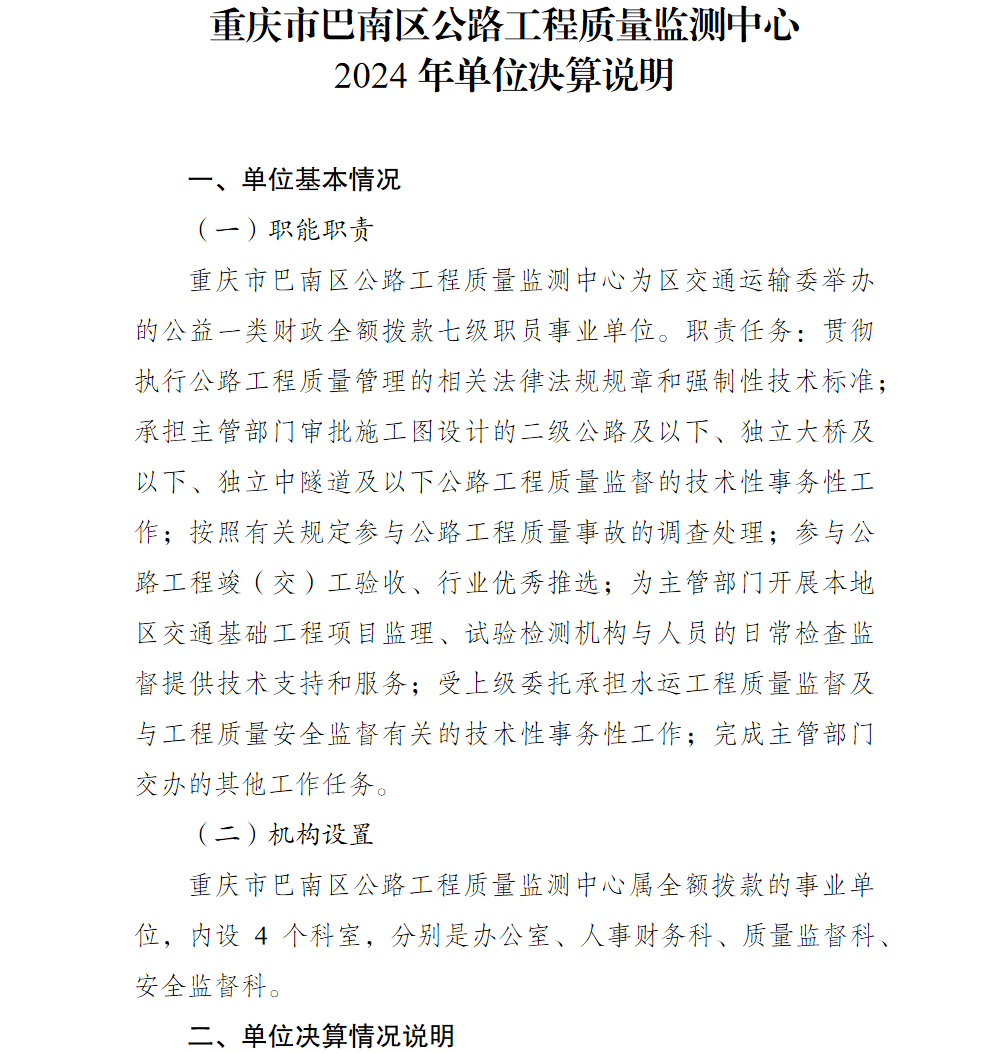 重庆市巴南区公路工程质量监测中心
2024 年单位决算说明

一、单位基本情况

（一）职能职责

重庆市巴南区公路工程质量监测中心为区交通运输委举办的公益一类财政全额拨款七级职员事业单位。职责任务：贯彻执行公路工程质量管理的相关法律法规规章和强制性技术标准；承担主管部门审批施工图设计的二级公路及以下、独立大桥及以下、独立中隧道及以下公路工程质量监督的技术性事务性工作；按照有关规定参与公路工程质量事故的调查处理；参与公路工程竣（交）工验收、行业优秀推选；为主管部门开展本地区交通基础工程项目监理、试验检测机构与人员的日常检查监督提供技术支持和服务；受上级委托承担水运工程质量监督及与工程质量安全监督有关的技术性事务性工作；完成主管部门交办的其他工作任务。

（二）机构设置

重庆市巴南区公路工程质量监测中心属全额拨款的事业单位，内设 4 个科室，分别是办公室、人事财务科、质量监督科、安全监督科。

二、单位决算情况说明